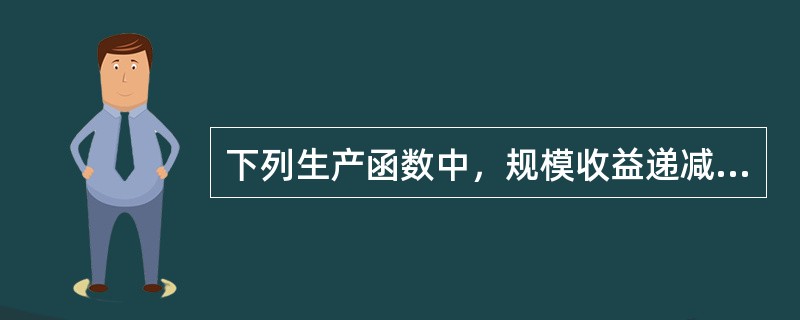 下列生产函数中，规模收益递减...